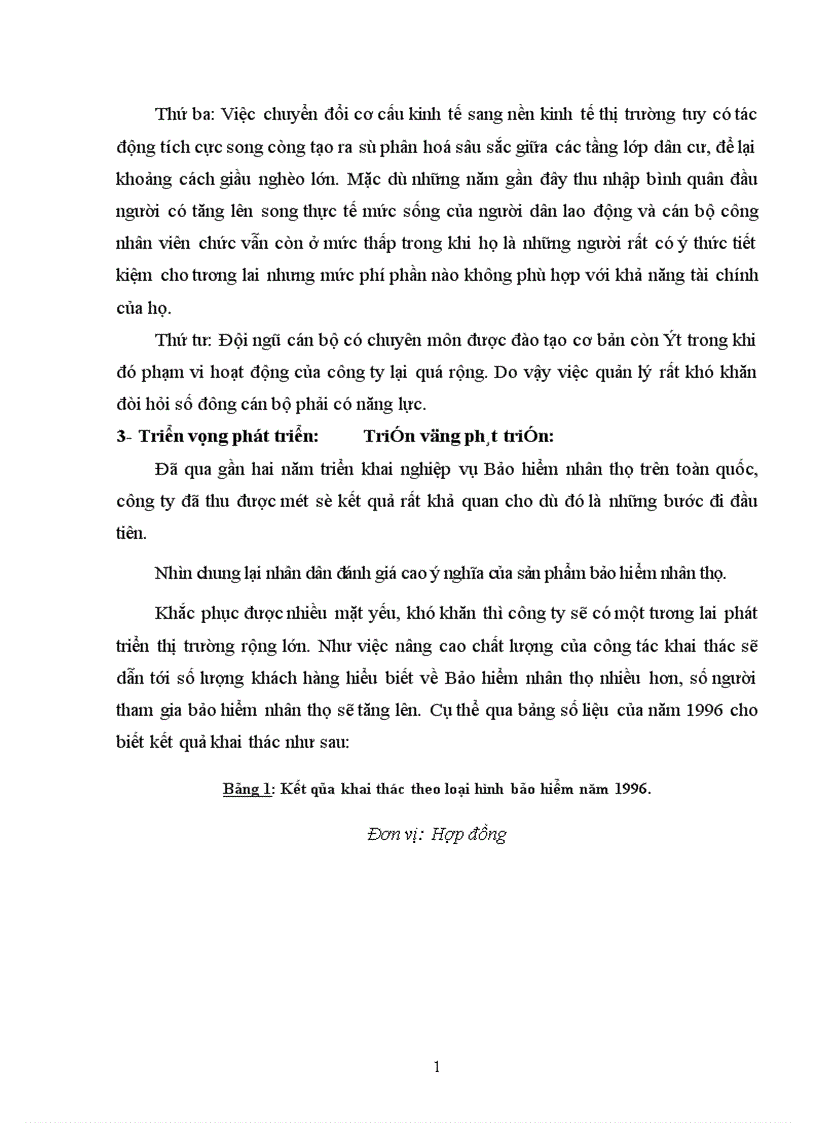 Thứ ba: Việc chuyển đổi cơ cấu kinh tế sang nền kinh tế thị trường tuy có tác động tích cực song còng tạo ra sù phân hoá sâu sắc giữa các tầng lớp dân cư, để lại khoảng cách giầu nghèo lớn. Mặc dù những năm gần đây thu nhập bình quân đầu người có tăng lên song thực tế mức sống của người dân lao động và cán bộ công nhân viên chức vẫn còn ở mức thấp trong khi họ là những người rất có ý thức tiết kiệm cho tương lai nhưng mức phí phần nào không phù hợp với khả năng tài chính của họ.

Thứ tư: Đội ngũ cán bộ có chuyên môn được đào tạo cơ bản còn Ýt trong khi đó phạm vi hoạt động của công ty lại quá rộng. Do vậy việc quản lý rất khó khăn đòi hỏi số đông cán bộ phải có năng lực.

3- Triển vọng phát triển: TriÓn väng ph¸t triÓn:

Đã qua gần hai năm triển khai nghiệp vụ Bảo hiểm nhân thọ trên toàn quốc, công ty đã thu được mét sè kết quả rất khả quan cho dù đó là những bước đi đầu tiên.

Nhìn chung lại nhân dân đánh giá cao ý nghĩa của sản phẩm bảo hiểm nhân thọ.

Khắc phục được nhiều mặt yếu, khó khăn thì công ty sẽ có một tương lai phát triển thị trường rộng lớn. Như việc nâng cao chất lượng của công tác khai thác sẽ dẫn tới số lượng khách hàng hiểu biết về Bảo hiểm nhân thọ nhiều hơn, số người tham gia bảo hiểm nhân thọ sẽ tăng lên. Cụ thể qua bảng số liệu của năm 1996 cho biết kết quả khai thác như sau:

Bảng 1: Kết qủa khai thác theo loại hình bảo hiểm năm 1996.

Đơn vị: Hợp đồng

1